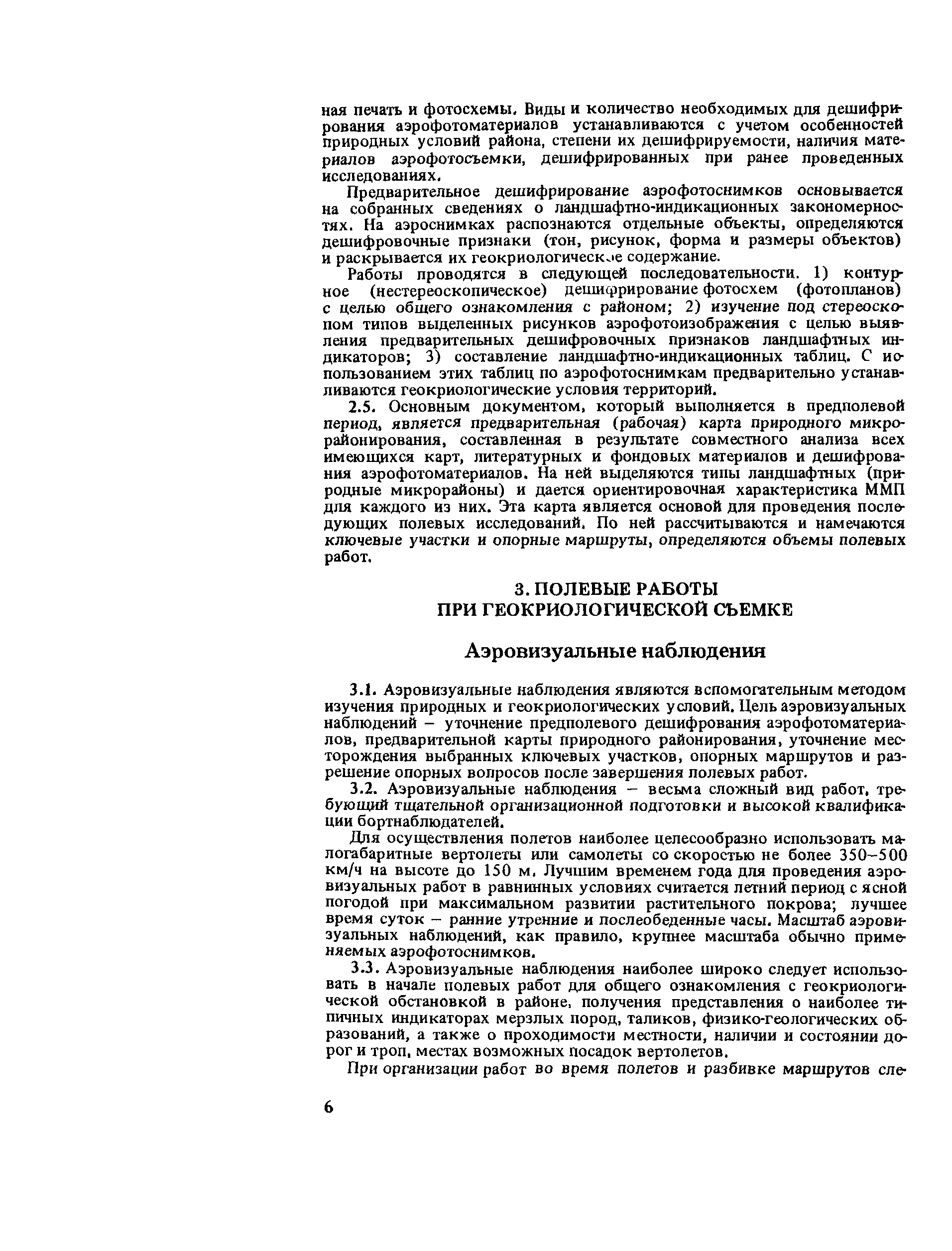 ная печать и фотосхемы. Виды и количество необходимых для дешифрирования аэрофотоматериалов устанавливаются с учетом особенностей природных условий района, степени их дешифрируемости, наличия материалов аэрофотосъемки, дешифрированных при ранее проведенных исследованиях.

Предварительное дешифрирование аэрофотоснимков основывается на собранных сведениях о ландшафтно-индикационных закономерностях. На аэроснимках распознаются отдельные объекты, определяются дешифровочные признаки (тон, рисунок, форма и размеры объектов) и раскрывается их геокриологическое содержание.

Работы проводятся в следующей последовательности. 1) контурное (нестереоскопическое) дешифрирование фотосхем (фотопланов) с целью общего ознакомления с районом; 2) изучение под стереоскопом типов выделенных рисунков аэрофотоизображения с целью выявления предварительных дешифровочных признаков ландшафтных индикаторов; 3) составление ландшафтно-индикационных таблиц. С использованием этих таблиц по аэрофотоснимкам предварительно устанавливаются геокриологические условия территорий.

2.5. Основным документом, который выполняется в предполевой период, является предварительная (рабочая) карта природного микрорайонирования, составленная в результате совместного анализа всех имеющихся карт, литературных и фондовых материалов и дешифрования аэрофотоматериалов. На ней выделяются типы ландшафтных (природные микрорайоны) и дается ориентировочная характеристика ММП для каждого из них. Эта карта является основой для проведения последующих полевых исследований. По ней рассчитываются и намечаются ключевые участки и опорные маршруты, определяются объемы полевых работ.

3. ПОЛЕВЫЕ РАБОТЫ
ПРИ ГЕОКРИОЛОГИЧЕСКОЙ СЪЕМКЕ

Аэровизуальные наблюдения

3.1. Аэровизуальные наблюдения являются вспомогательным методом изучения природных и геокриологических условий. Цель аэровизуальных наблюдений – уточнение предполевого дешифрования аэрофотоматериалов, предварительной карты природного районирования, уточнение месторождения выбранных ключевых участков, опорных маршрутов и разрешение опорных вопросов после завершения полевых работ.

3.2. Аэровизуальные наблюдения – весьма сложный вид работ, требующий тщательной организационной подготовки и высокой квалификации бортнаблюдателей.

Для осуществления полетов наиболее целесообразно использовать малогабаритные вертолеты или самолеты со скоростью не более 350–500 км/ч на высоте до 150 м. Лучшим временем года для проведения аэровизуальных работ в равнинных условиях считается летний период с ясной погодой при максимальном развитии растительного покрова; лучшее время суток – ранние утренние и послеобеденные часы. Масштаб аэровизуальных наблюдений, как правило, крупнее масштаба обычно применяемых аэрофотоснимков.

3.3. Аэровизуальные наблюдения наиболее широко следует использовать в начале полевых работ для общего ознакомления с геокриологической обстановкой в районе, получения представления о наиболее типичных индикаторах мерзлых пород, таликов, физико-геологических образований, а также о проходимости местности, наличии и состоянии дорог и троп, местах возможных посадок вертолетов.

При организации работ во время полетов и разбивке маршрутов сле-

6